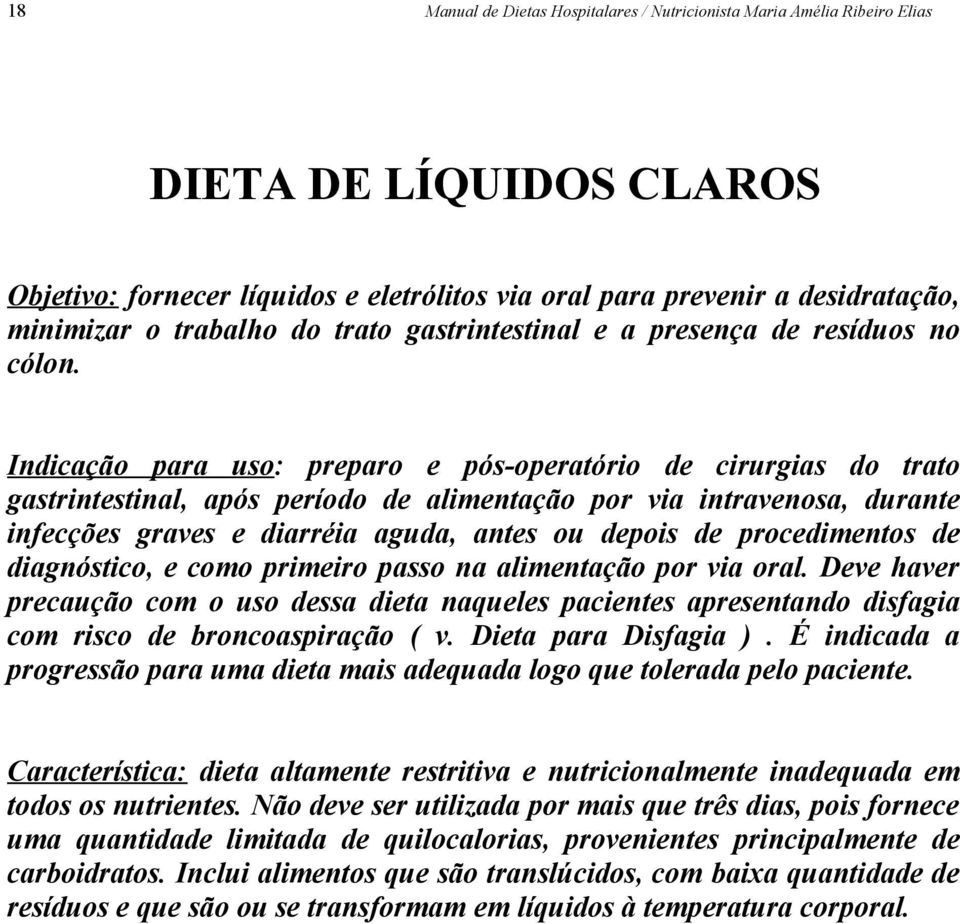 18 Manual de Dietas Hospitalares / Nutricionista Maria Amélia Ribeiro Elias

DIETA DE LÍQUIDOS CLAROS

Objetivo: fornecer líquidos e eletrólitos via oral para prevenir a desidratação, minimizar o trabalho do trato gastrintestinal e a presença de resíduos no cólon.

Indicação para uso: preparo e pós-operatório de cirurgias do trato gastrintestinal, após período de alimentação por via intravenosa, durante infecções graves e diarréia aguda, antes ou depois de procedimentos de diagnóstico, e como primeiro passo na alimentação por via oral. Deve haver precaução com o uso dessa dieta naqueles pacientes apresentando disfagia com risco de broncoaspiração ( v. Dieta para Disfagia ). É indicada a progressão para uma dieta mais adequada logo que tolerada pelo paciente.

Característica: dieta altamente restritiva e nutricionalmente inadequada em todos os nutrientes. Não deve ser utilizada por mais que três dias, pois fornece uma quantidade limitada de quilocalorias, provenientes principalmente de carboidratos. Inclui alimentos que são translúcidos, com baixa quantidade de resíduos e que são ou se transformam em líquidos à temperatura corporal.